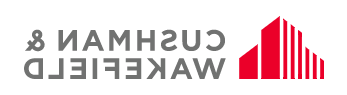 CUSHMAN &
WAKEFIELD